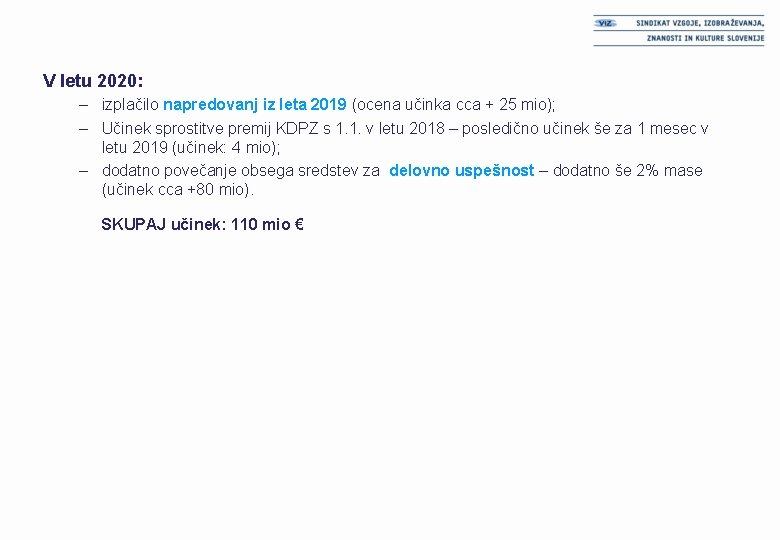 VIZ SINDIKAT VZGOJE, IZOBRAŽEVANJA, ZNANOSTI IN KULTURE SLOVENIJE

V letu 2020:

– izplačilo napredovanj iz leta 2019 (ocena učinka cca + 25 mio);

– Učinek sprostitve premij KDPZ s 1.1. v letu 2018 – posledično učinek še za 1 mesec v letu 2019 (učinek: 4 mio);

– dodatno povečanje obsega sredstev za delovno uspešnost – dodatno še 2% mase (učinek cca +80 mio).

SKUPAJ učinek: 110 mio €